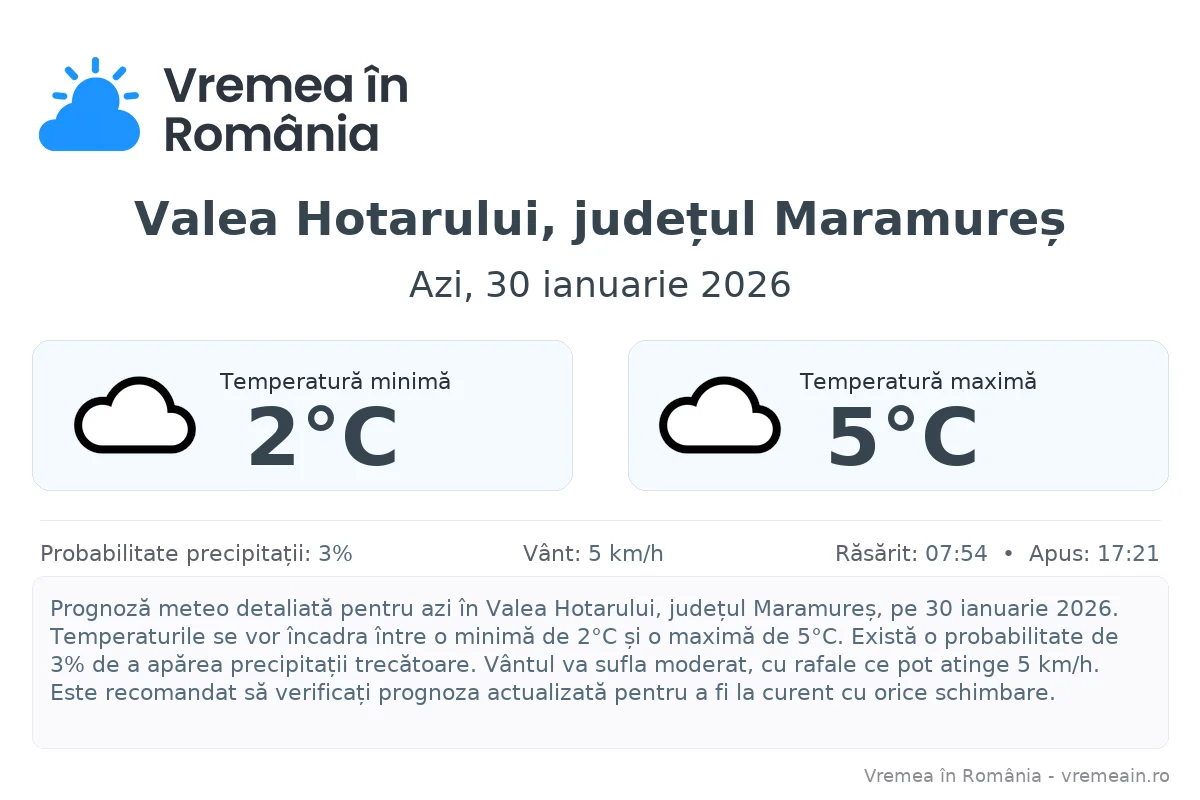 Vremea în România

Valea Hotarului, județul Maramureș

Azi, 30 ianuarie 2026

Temperatură minimă
2°C

Temperatură maximă
5°C

Probabilitate precipitații: 3%
Vânt: 5 km/h
Răsărit: 07:54 • Apus: 17:21

Prognoză meteo detaliată pentru azi în Valea Hotarului, județul Maramureș, pe 30 ianuarie 2026. Temperaturile se vor încadra între o minimă de 2°C și o maximă de 5°C. Există o probabilitate de 3% de a apărea precipitații trecătoare. Vântul va sufla moderat, cu rafale ce pot atinge 5 km/h. Este recomandat să verificați prognoza actualizată pentru a fi la curent cu orice schimbare.

Vremea în România - vremeain.ro